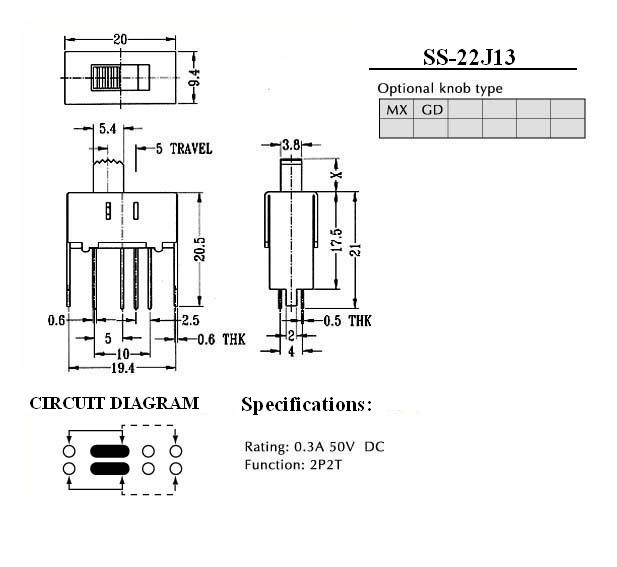 20

9.4

5.4

5 TRAVEL

20.5

0.6

2.5

5

0.6 THK

10

19.4

3.8

X

17.5

21

0.5 THK

2

4

SS-22J13

Optional knob type

| MX | GD | | | | |
|---|---|---|---|---|---|
| | | | | | |

CIRCUIT DIAGRAM

Specifications:

Rating: 0.3A 50V DC
Function: 2P2T